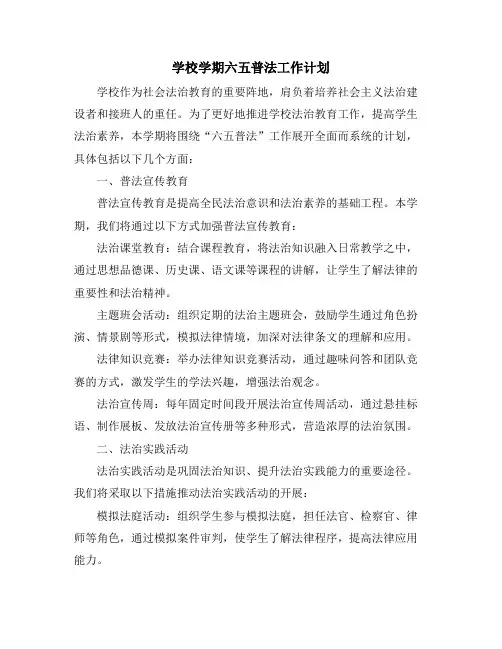 学校学期六五普法工作计划

学校作为社会法治教育的重要阵地，肩负着培养社会主义法治建设者和接班人的重任。为了更好地推进学校法治教育工作，提高学生法治素养，本学期将围绕“六五普法”工作展开全面而系统的计划，具体包括以下几个方面：

一、普法宣传教育

普法宣传教育是提高全民法治意识和法治素养的基础工程。本学期，我们将通过以下方式加强普法宣传教育：

法治课堂教育：结合课程教育，将法治知识融入日常教学之中，通过思想品德课、历史课、语文课等课程的讲解，让学生了解法律的重要性和法治精神。

主题班会活动：组织定期的法治主题班会，鼓励学生通过角色扮演、情景剧等形式，模拟法律情境，加深对法律条文的理解和应用。

法律知识竞赛：举办法律知识竞赛活动，通过趣味问答和团队竞赛的方式，激发学生的学法兴趣，增强法治观念。

法治宣传周：每年固定时间段开展法治宣传周活动，通过悬挂标语、制作展板、发放法治宣传册等多种形式，营造浓厚的法治氛围。

二、法治实践活动

法治实践活动是巩固法治知识、提升法治实践能力的重要途径。我们将采取以下措施推动法治实践活动的开展：

模拟法庭活动：组织学生参与模拟法庭，担任法官、检察官、律师等角色，通过模拟案件审判，使学生了解法律程序，提高法律应用能力。